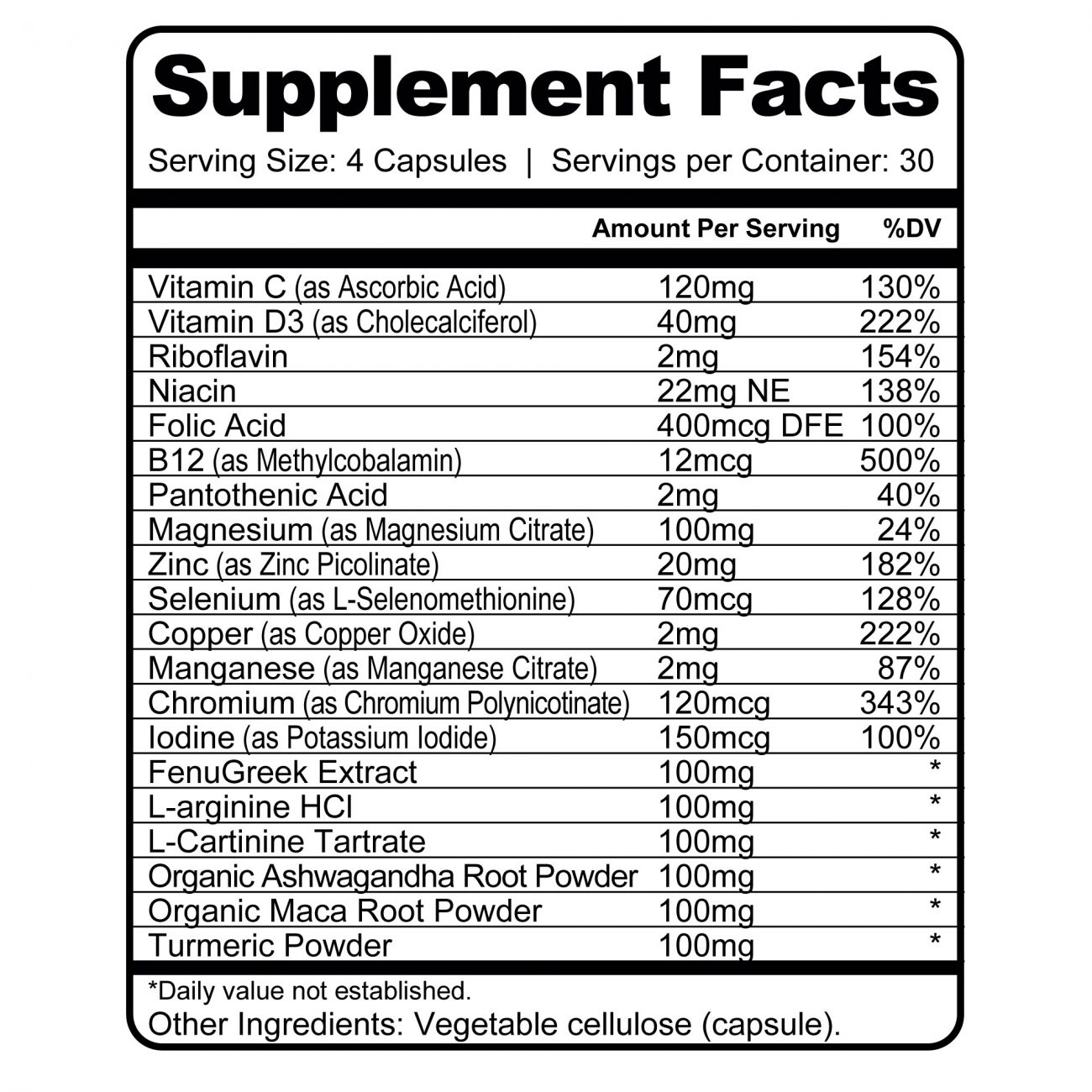 Supplement Facts

Serving Size: 4 Capsules | Servings per Container: 30

|  | Amount Per Serving | %DV |
|---|---|---|
| Vitamin C (as Ascorbic Acid) | 120mg | 130% |
| Vitamin D3 (as Cholecalciferol) | 40mg | 222% |
| Riboflavin | 2mg | 154% |
| Niacin | 22mg NE | 138% |
| Folic Acid | 400mcg DFE | 100% |
| B12 (as Methylcobalamin) | 12mcg | 500% |
| Pantothenic Acid | 2mg | 40% |
| Magnesium (as Magnesium Citrate) | 100mg | 24% |
| Zinc (as Zinc Picolinate) | 20mg | 182% |
| Selenium (as L-Selenomethionine) | 70mcg | 128% |
| Copper (as Copper Oxide) | 2mg | 222% |
| Manganese (as Manganese Citrate) | 2mg | 87% |
| Chromium (as Chromium Polynicotinate) | 120mcg | 343% |
| Iodine (as Potassium Iodide) | 150mcg | 100% |
| FenuGreek Extract | 100mg | * |
| L-arginine HCl | 100mg | * |
| L-Cartinine Tartrate | 100mg | * |
| Organic Ashwagandha Root Powder | 100mg | * |
| Organic Maca Root Powder | 100mg | * |
| Turmeric Powder | 100mg | * |

*Daily value not established.
Other Ingredients: Vegetable cellulose (capsule).